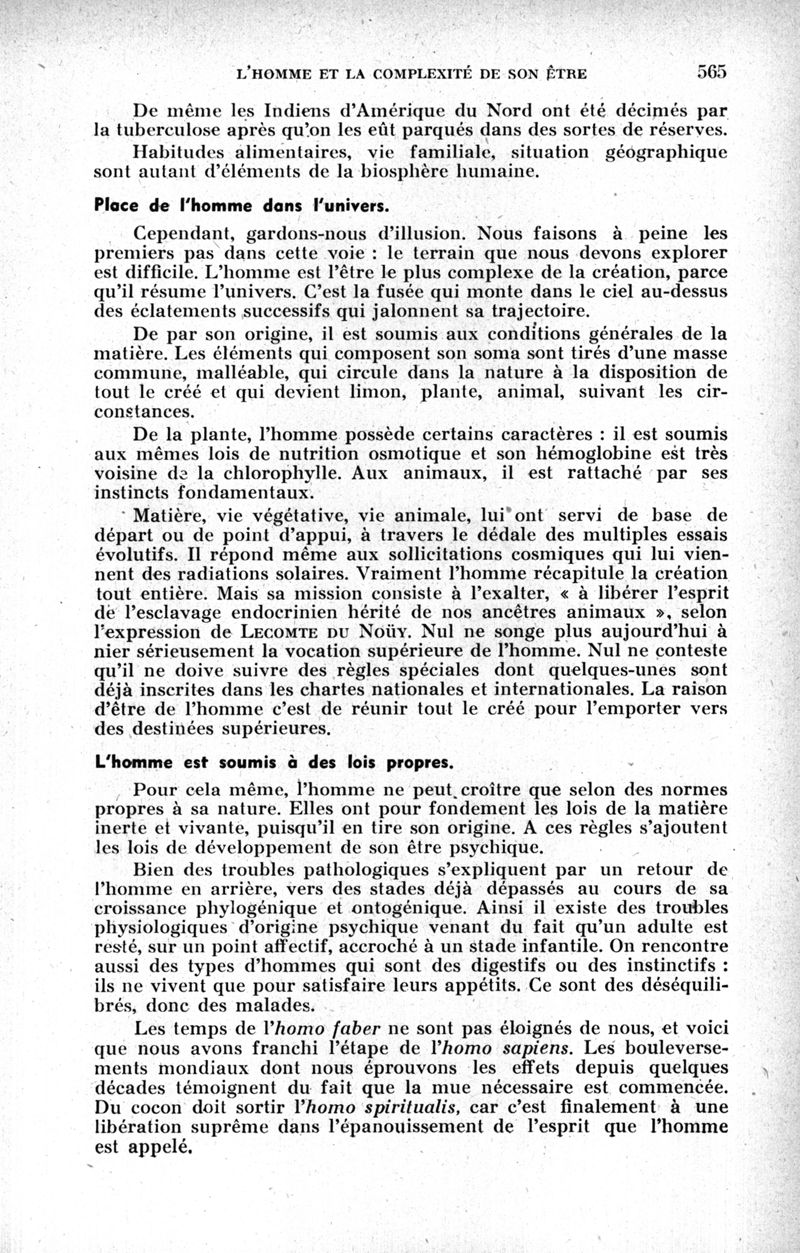 L'HOMME ET LA COMPLEXITÉ DE SON ÊTRE 565

De même les Indiens d'Amérique du Nord ont été décimés par la tuberculose après qu'on les eût parqués dans des sortes de réserves.

Habitudes alimentaires, vie familiale, situation géographique sont autant d'éléments de la biosphère humaine.

Place de l'homme dans l'univers.

Cependant, gardons-nous d'illusion. Nous faisons à peine les premiers pas dans cette voie : le terrain que nous devons explorer est difficile. L'homme est l'être le plus complexe de la création, parce qu'il résume l'univers. C'est la fusée qui monte dans le ciel au-dessus des éclatements successifs qui jalonnent sa trajectoire.

De par son origine, il est soumis aux conditions générales de la matière. Les éléments qui composent son soma sont tirés d'une masse commune, malléable, qui circule dans la nature à la disposition de tout le créé et qui devient limon, plante, animal, suivant les circonstances.

De la plante, l'homme possède certains caractères : il est soumis aux mêmes lois de nutrition osmotique et son hémoglobine est très voisine de la chlorophylle. Aux animaux, il est rattaché par ses instincts fondamentaux.

Matière, vie végétative, vie animale, lui ont servi de base de départ ou de point d'appui, à travers le dédale des multiples essais évolutifs. Il répond même aux sollicitations cosmiques qui lui viennent des radiations solaires. Vraiment l'homme récapitule la création tout entière. Mais sa mission consiste à l'exalter, « à libérer l'esprit de l'esclavage endocrinien hérité de nos ancêtres animaux », selon l'expression de LECOMTE DU NOÜY. Nul ne songe plus aujourd'hui à nier sérieusement la vocation supérieure de l'homme. Nul ne conteste qu'il ne doive suivre des règles spéciales dont quelques-unes sont déjà inscrites dans les chartes nationales et internationales. La raison d'être de l'homme c'est de réunir tout le créé pour l'emporter vers des destinées supérieures.

L'homme est soumis à des lois propres.

Pour cela même, l'homme ne peut croître que selon des normes propres à sa nature. Elles ont pour fondement les lois de la matière inerte et vivante, puisqu'il en tire son origine. A ces règles s'ajoutent les lois de développement de son être psychique.

Bien des troubles pathologiques s'expliquent par un retour de l'homme en arrière, vers des stades déjà dépassés au cours de sa croissance phylogénique et ontogénique. Ainsi il existe des troubles physiologiques d'origine psychique venant du fait qu'un adulte est resté, sur un point affectif, accroché à un stade infantile. On rencontre aussi des types d'hommes qui sont des digestifs ou des instinctifs : ils ne vivent que pour satisfaire leurs appétits. Ce sont des déséquilibrés, donc des malades.

Les temps de l'homo faber ne sont pas éloignés de nous, et voici que nous avons franchi l'étape de l'homo sapiens. Les bouleversements mondiaux dont nous éprouvons les effets depuis quelques décades témoignent du fait que la mue nécessaire est commencée. Du cocon doit sortir l'homo spiritualis, car c'est finalement à une libération suprême dans l'épanouissement de l'esprit que l'homme est appelé.